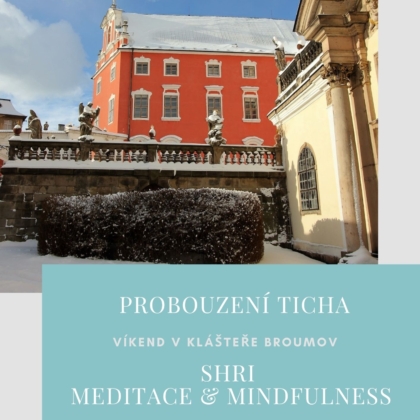 PROBOUZENÍ TICHA

VÍKEND V KLÁŠTEŘE BROUMOV

SHRI
MEDITACE & MINDFULNESS